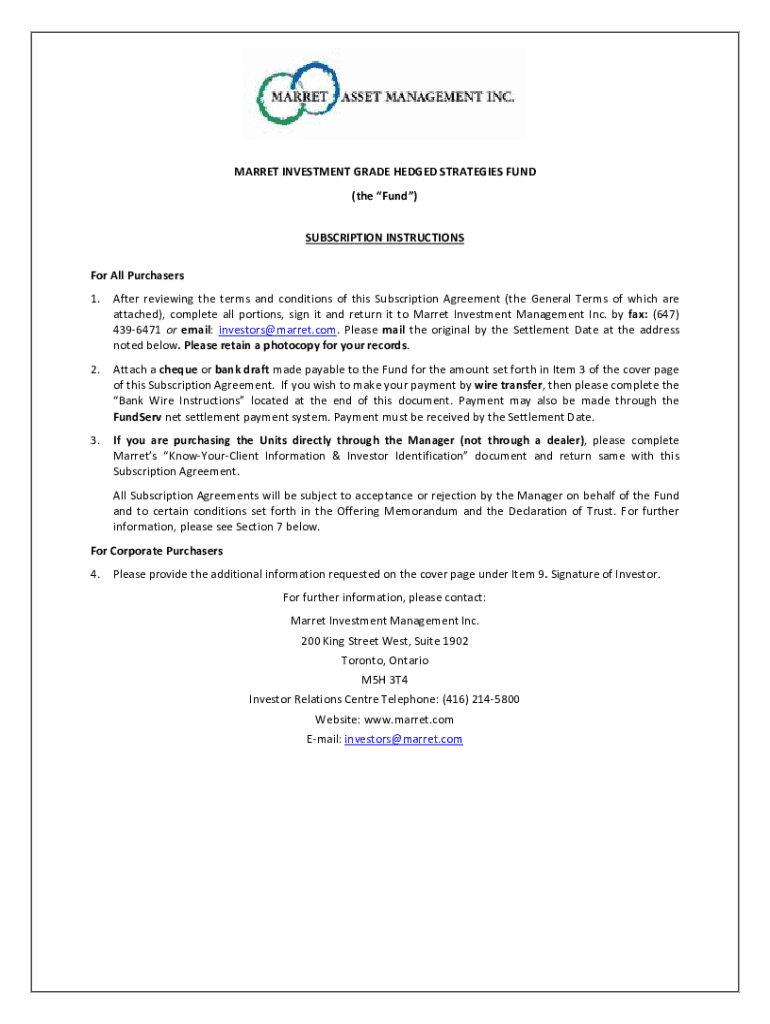 MARRET ASSET MANAGEMENT INC.

MARRET INVESTMENT GRADE HEDGED STRATEGIES FUND

(the "Fund")

SUBSCRIPTION INSTRUCTIONS

For All Purchasers

1. After reviewing the terms and conditions of this Subscription Agreement (the General Terms of which are attached), complete all portions, sign it and return it to Marret Investment Management Inc. by fax: (647) 439-6471 or email: investors@marret.com. Please mail the original by the Settlement Date at the address noted below. Please retain a photocopy for your records.

2. Attach a cheque or bank draft made payable to the Fund for the amount set forth in Item 3 of the cover page of this Subscription Agreement. If you wish to make your payment by wire transfer, then please complete the "Bank Wire Instructions" located at the end of this document. Payment may also be made through the FundServ net settlement payment system. Payment must be received by the Settlement Date.

3. If you are purchasing the Units directly through the Manager (not through a dealer), please complete Marret's "Know-Your-Client Information & Investor Identification" document and return same with this Subscription Agreement.

All Subscription Agreements will be subject to acceptance or rejection by the Manager on behalf of the Fund and to certain conditions set forth in the Offering Memorandum and the Declaration of Trust. For further information, please see Section 7 below.

For Corporate Purchasers

4. Please provide the additional information requested on the cover page under Item 9. Signature of Investor.

For further information, please contact:

Marret Investment Management Inc.

200 King Street West, Suite 1902

Toronto, Ontario

M5H 3T4

Investor Relations Centre Telephone: (416) 214-5800

Website: www.marret.com

E-mail: investors@marret.com